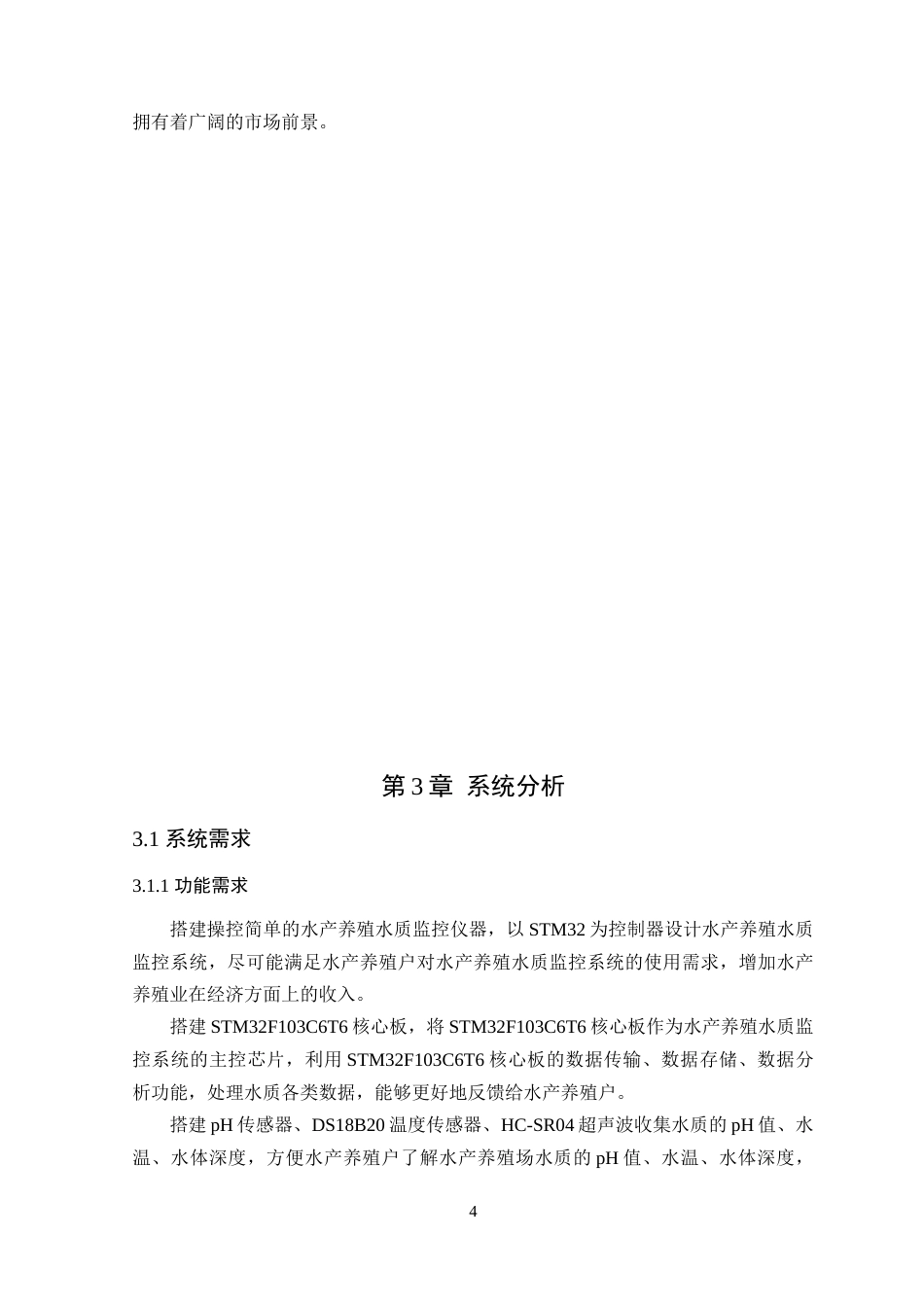 拥有着广阔的市场前景。

第 3 章 系统分析

3.1 系统需求

3.1.1 功能需求

搭建操控简单的水产养殖水质监控仪器，以 STM32 为控制器设计水产养殖水质监控系统，尽可能满足水产养殖户对水产养殖水质监控系统的使用需求，增加水产养殖业在经济方面上的收入。

搭建 STM32F103C6T6 核心板，将 STM32F103C6T6 核心板作为水产养殖水质监控系统的主控芯片，利用 STM32F103C6T6 核心板的数据传输、数据存储、数据分析功能，处理水质各类数据，能够更好地反馈给水产养殖户。

搭建 pH 传感器、DS18B20 温度传感器、HC-SR04 超声波收集水质的 pH 值、水温、水体深度，方便水产养殖户了解水产养殖场水质的 pH 值、水温、水体深度，

4